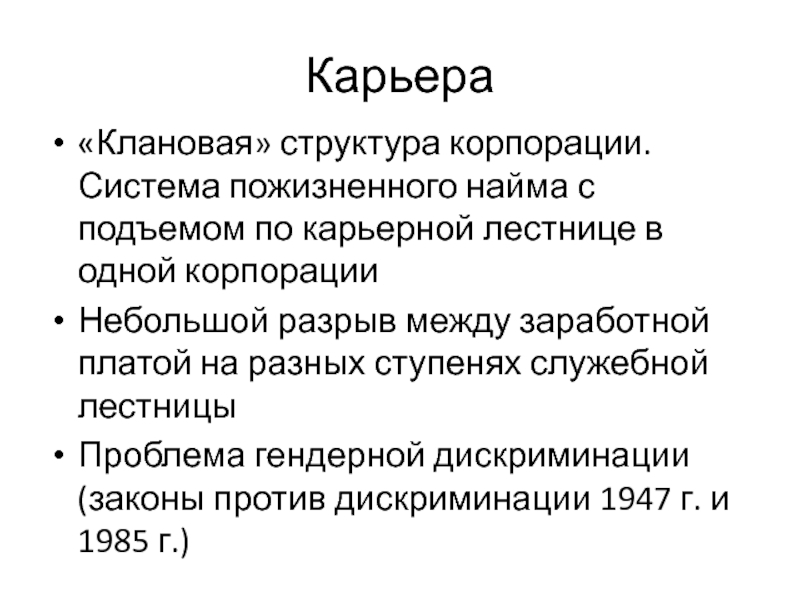 Карьера

• «Клановая» структура корпорации. Система пожизненного найма с подъемом по карьерной лестнице в одной корпорации

• Небольшой разрыв между заработной платой на разных ступенях служебной лестницы

• Проблема гендерной дискриминации (законы против дискриминации 1947 г. и 1985 г.)